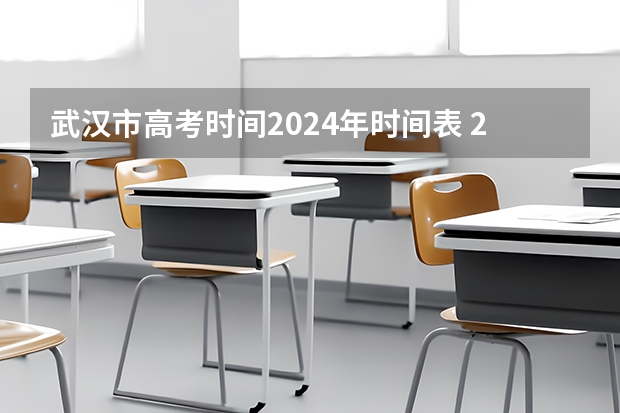 武汉市高考时间2024年时间表 2